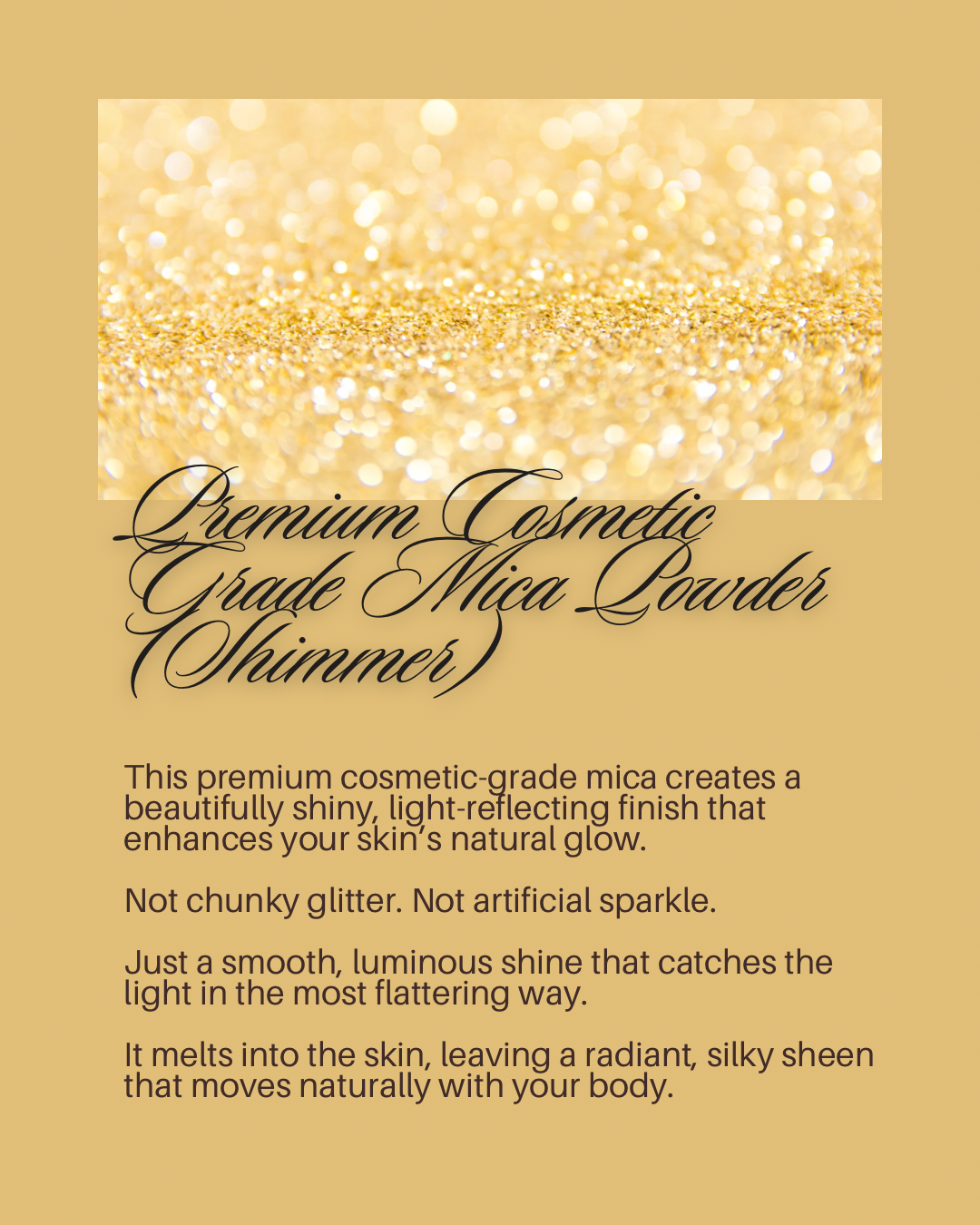 Premium Cosmetic Grade Mica Powder (Shimmer)

This premium cosmetic-grade mica creates a beautifully shiny, light-reflecting finish that enhances your skin’s natural glow.

Not chunky glitter. Not artificial sparkle.

Just a smooth, luminous shine that catches the light in the most flattering way.

It melts into the skin, leaving a radiant, silky sheen that moves naturally with your body.